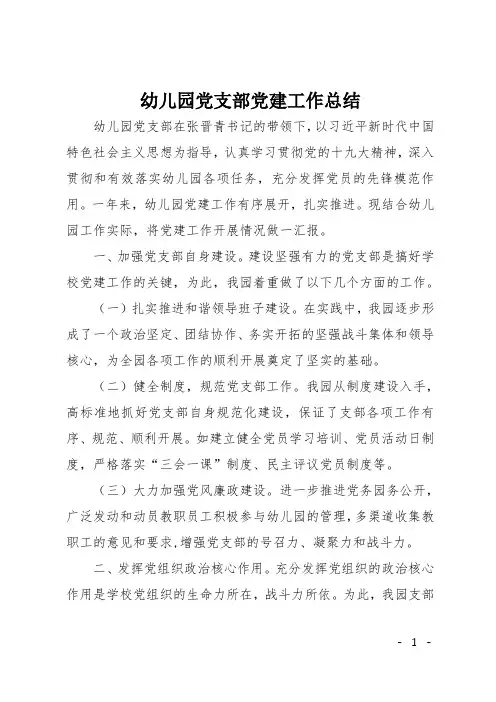 幼儿园党支部党建工作总结

幼儿园党支部在张晋青书记的带领下，以习近平新时代中国特色社会主义思想为指导，认真学习贯彻党的十九大精神，深入贯彻和有效落实幼儿园各项任务，充分发挥党员的先锋模范作用。一年来，幼儿园党建工作有序展开，扎实推进。现结合幼儿园工作实际，将党建工作开展情况做一汇报。

一、加强党支部自身建设。建设坚强有力的党支部是搞好学校党建工作的关键，为此，我园着重做了以下几个方面的工作。

（一）扎实推进和谐领导班子建设。在实践中，我园逐步形成了一个政治坚定、团结协作、务实开拓的坚强战斗集体和领导核心，为全园各项工作的顺利开展奠定了坚实的基础。

（二）健全制度，规范党支部工作。我园从制度建设入手，高标准地抓好党支部自身规范化建设，保证了支部各项工作有序、规范、顺利开展。如建立健全党员学习培训、党员活动日制度，严格落实“三会一课”制度、民主评议党员制度等。

（三）大力加强党风廉政建设。进一步推进党务园务公开，广泛发动和动员教职员工积极参与幼儿园的管理，多渠道收集教职工的意见和要求，增强党支部的号召力、凝聚力和战斗力。

二、发挥党组织政治核心作用。充分发挥党组织的政治核心作用是学校党组织的生命力所在，战斗力所依。为此，我园支部

- 1 -